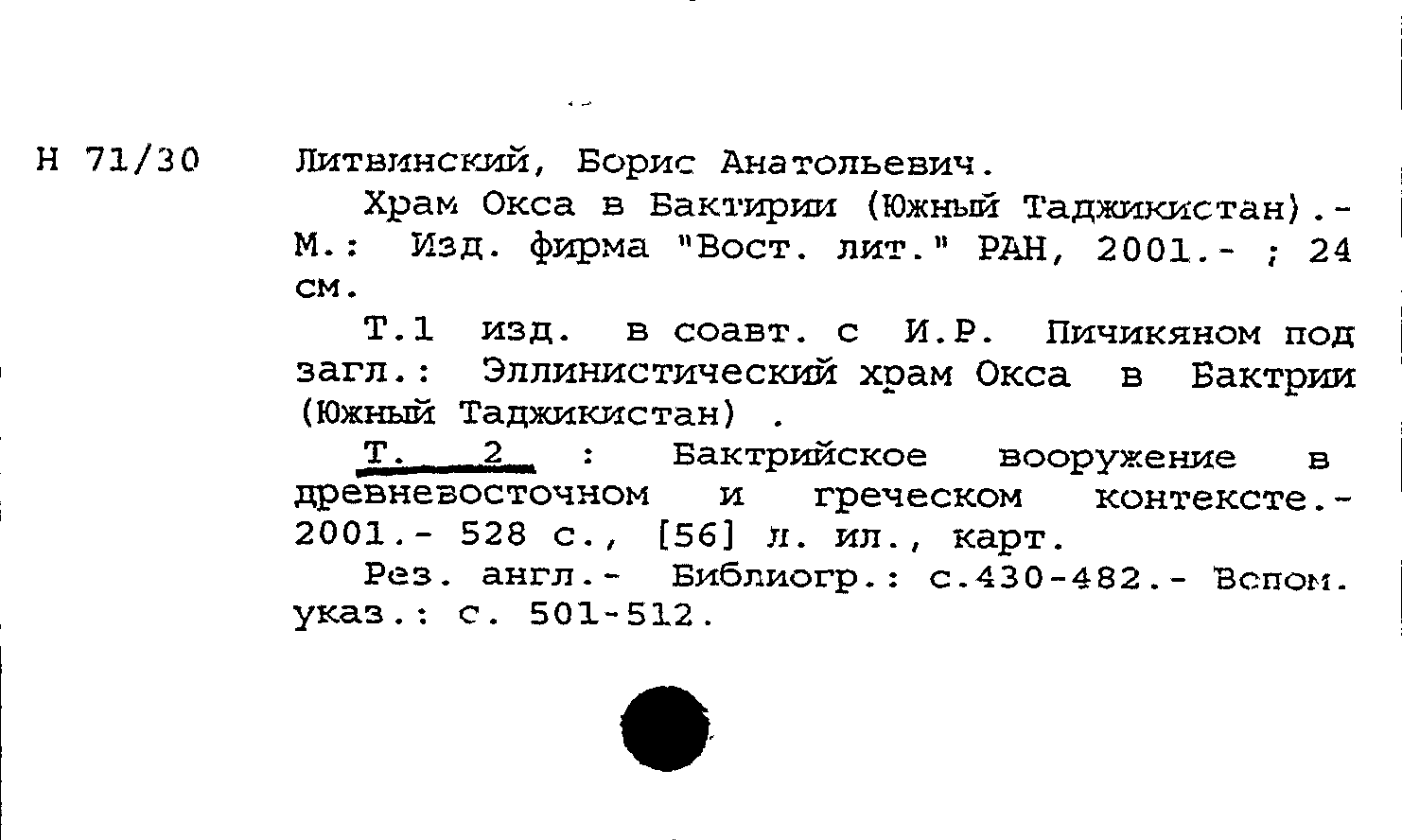 Н 71/30

Литвинский, Борис Анатольевич.

Храм Окса в Бактирии (Южный Таджикистан).- М.: Изд. фирма "Вост. лит." РАН, 2001.- ; 24 см.

Т.1 изд. в соавт. с И.Р. Пичикяном под загл.: Эллинистический храм Окса в Бактрии (Южный Таджикистан) .

Т. 2 : Бактрийское вооружение в древневосточном и греческом контексте.- 2001.- 528 с., [56] л. ил., карт.

Рез. англ.- Библиогр.: с.430-482.- Вспом. указ.: с. 501-512.